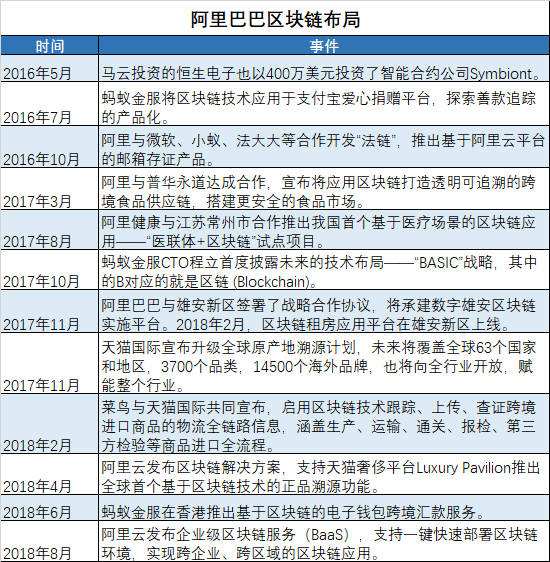 阿里巴巴区块链布局

| 时间 | 事件 |
|---|---|
| 2016年5月 | 马云投资的恒生电子也以400万美元投资了智能合约公司Symbiont。 |
| 2016年7月 | 蚂蚁金服将区块链技术应用于支付宝爱心捐赠平台，探索善款追踪的产品化。 |
| 2016年10月 | 阿里与微软、小蚁、法大大等合作开发“法链”，推出基于阿里云平台的邮箱存证产品。 |
| 2017年3月 | 阿里与普华永道达成合作，宣布将应用区块链打造透明可追溯的跨境食品供应链，搭建更安全的食品市场。 |
| 2017年8月 | 阿里健康与江苏常州市合作推出我国首个基于医疗场景的区块链应用——“医联体+区块链”试点项目。 |
| 2017年10月 | 蚂蚁金服CTO程立首度披露未来的技术布局——“BASIC”战略，其中的B对应的就是区链 (Blockchain)。 |
| 2017年11月 | 阿里巴巴与雄安新区签署了战略合作协议，将承建数字雄安区块链实施平台。2018年2月，区块链租房应用平台在雄安新区上线。 |
| 2017年11月 | 天猫国际宣布升级全球原产地溯源计划，未来将覆盖全球63个国家和地区，3700个品类，14500个海外品牌，也将向全行业开放，赋能整个行业。 |
| 2018年2月 | 菜鸟与天猫国际共同宣布，启用区块链技术跟踪、上传、查证跨境进口商品的物流全链路信息，涵盖生产、运输、通关、报检、第三方检验等商品进口全流程。 |
| 2018年4月 | 阿里云发布区块链解决方案，支持天猫奢侈平台Luxury Pavilion推出全球首个基于区块链技术的正品溯源功能。 |
| 2018年6月 | 蚂蚁金服在香港推出基于区块链的电子钱包跨境汇款服务。 |
| 2018年8月 | 阿里云发布企业级区块链服务（BaaS），支持一键快速部署区块链环境，实现跨企业、跨区域的区块链应用。 |